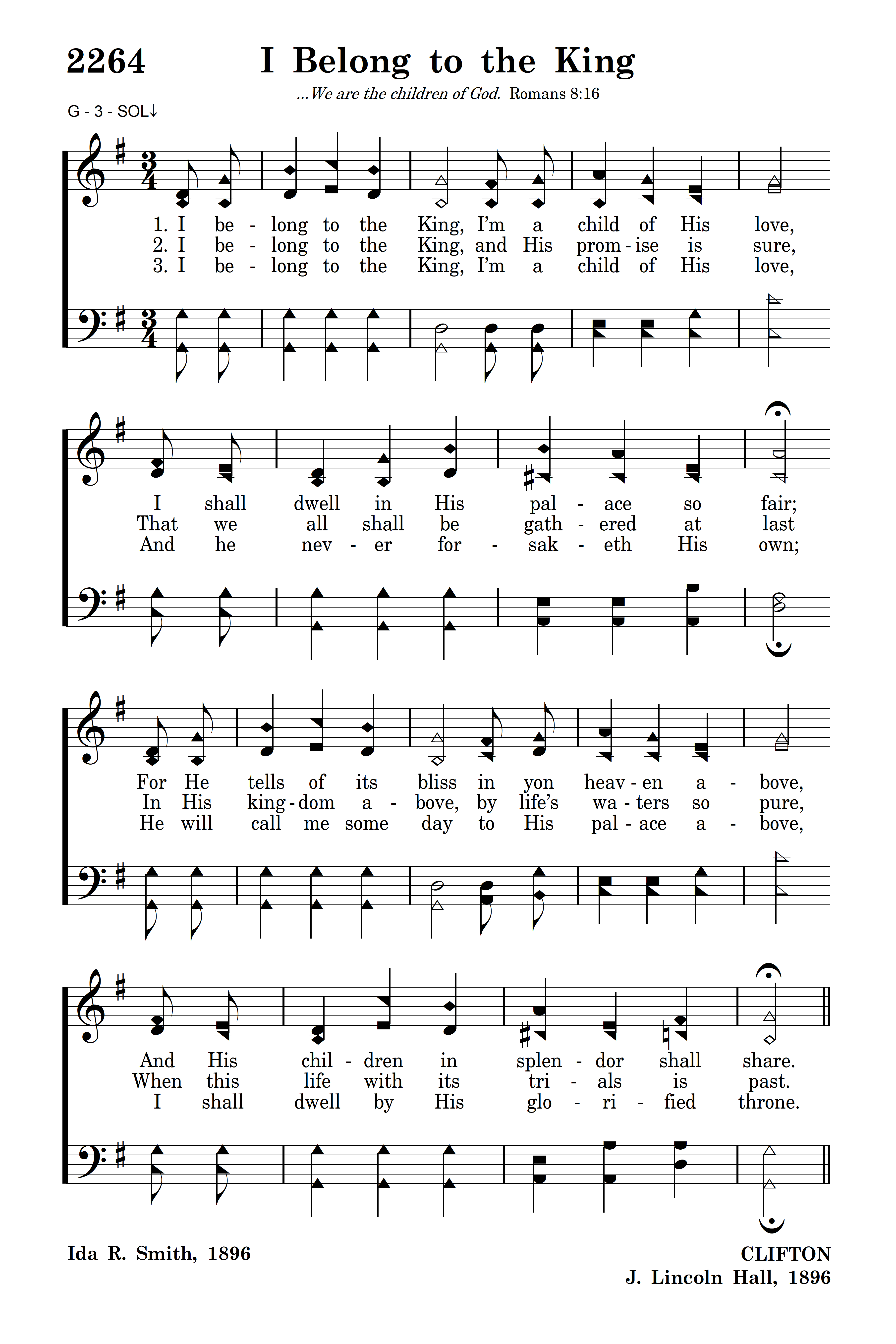 2264 I Belong to the King

...We are the children of God. Romans 8:16

G - 3 - SOL↓

1. I be - long to the King, I'm a child of His love,
2. I be - long to the King, and His prom - ise is sure,
3. I be - long to the King, I'm a child of His love,

I shall dwell in His pal - ace so fair;
That we all shall be gath - ered at last
And he nev - er for - sak - eth His own;

For He tells of its bliss in yon heav - en a - bove,
In His king - dom a - bove, by life's wa - ters so pure,
He will call me some day to His pal - ace a - bove,

And His chil - dren in splen - dor shall share.
When this life with its tri - als is past.
I shall dwell by His glo - ri - fied throne.

Ida R. Smith, 1896

CLIFTON
J. Lincoln Hall, 1896